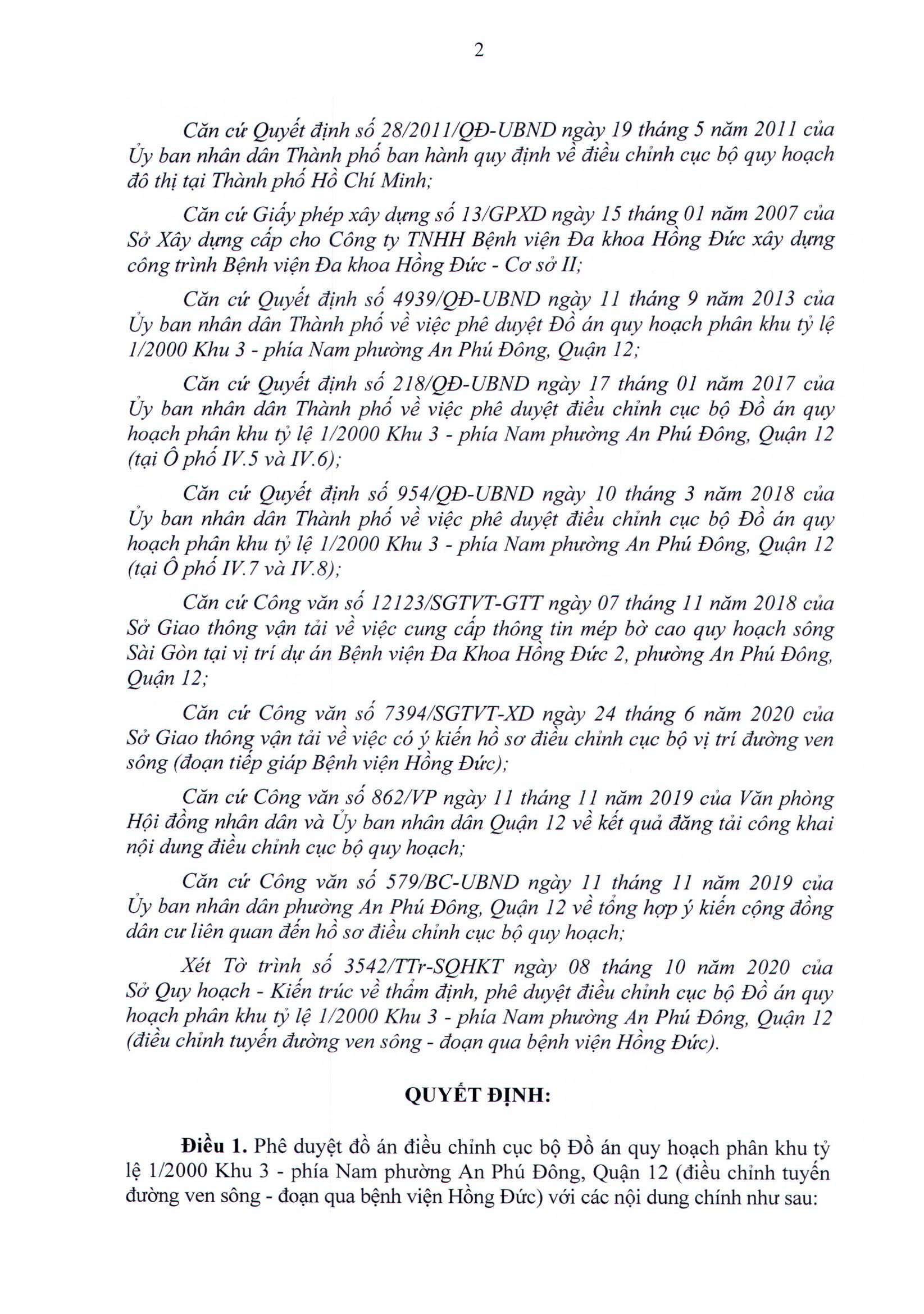 2

Căn cứ Quyết định số 28/2011/QĐ-UBND ngày 19 tháng 5 năm 2011 của Ủy ban nhân dân Thành phố ban hành quy định về điều chỉnh cục bộ quy hoạch đô thị tại Thành phố Hồ Chí Minh;

Căn cứ Giấy phép xây dựng số 13/GPXD ngày 15 tháng 01 năm 2007 của Sở Xây dựng cấp cho Công ty TNHH Bệnh viện Đa khoa Hồng Đức xây dựng công trình Bệnh viện Đa khoa Hồng Đức - Cơ sở II;

Căn cứ Quyết định số 4939/QĐ-UBND ngày 11 tháng 9 năm 2013 của Ủy ban nhân dân Thành phố về việc phê duyệt Đồ án quy hoạch phân khu tỷ lệ 1/2000 Khu 3 - phía Nam phường An Phú Đông, Quận 12;

Căn cứ Quyết định số 218/QĐ-UBND ngày 17 tháng 01 năm 2017 của Ủy ban nhân dân Thành phố về việc phê duyệt điều chỉnh cục bộ Đồ án quy hoạch phân khu tỷ lệ 1/2000 Khu 3 - phía Nam phường An Phú Đông, Quận 12 (tại Ô phố IV.5 và IV.6);

Căn cứ Quyết định số 954/QĐ-UBND ngày 10 tháng 3 năm 2018 của Ủy ban nhân dân Thành phố về việc phê duyệt điều chỉnh cục bộ Đồ án quy hoạch phân khu tỷ lệ 1/2000 Khu 3 - phía Nam phường An Phú Đông, Quận 12 (tại Ô phố IV.7 và IV.8);

Căn cứ Công văn số 12123/SGTVT-GTT ngày 07 tháng 11 năm 2018 của Sở Giao thông vận tải về việc cung cấp thông tin mép bờ cao quy hoạch sông Sài Gòn tại vị trí dự án Bệnh viện Đa Khoa Hồng Đức 2, phường An Phú Đông, Quận 12;

Căn cứ Công văn số 7394/SGTVT-XD ngày 24 tháng 6 năm 2020 của Sở Giao thông vận tải về việc có ý kiến hồ sơ điều chỉnh cục bộ vị trí đường ven sông (đoạn tiếp giáp Bệnh viện Hồng Đức);

Căn cứ Công văn số 862/VP ngày 11 tháng 11 năm 2019 của Văn phòng Hội đồng nhân dân và Ủy ban nhân dân Quận 12 về kết quả đăng tải công khai nội dung điều chỉnh cục bộ quy hoạch;

Căn cứ Công văn số 579/BC-UBND ngày 11 tháng 11 năm 2019 của Ủy ban nhân dân phường An Phú Đông, Quận 12 về tổng hợp ý kiến cộng đồng dân cư liên quan đến hồ sơ điều chỉnh cục bộ quy hoạch;

Xét Tờ trình số 3542/TTr-SQHKT ngày 08 tháng 10 năm 2020 của Sở Quy hoạch - Kiến trúc về thẩm định, phê duyệt điều chỉnh cục bộ Đồ án quy hoạch phân khu tỷ lệ 1/2000 Khu 3 - phía Nam phường An Phú Đông, Quận 12 (điều chỉnh tuyến đường ven sông - đoạn qua bệnh viện Hồng Đức).

QUYẾT ĐỊNH:

Điều 1. Phê duyệt đồ án điều chỉnh cục bộ Đồ án quy hoạch phân khu tỷ lệ 1/2000 Khu 3 - phía Nam phường An Phú Đông, Quận 12 (điều chỉnh tuyến đường ven sông - đoạn qua bệnh viện Hồng Đức) với các nội dung chính như sau: